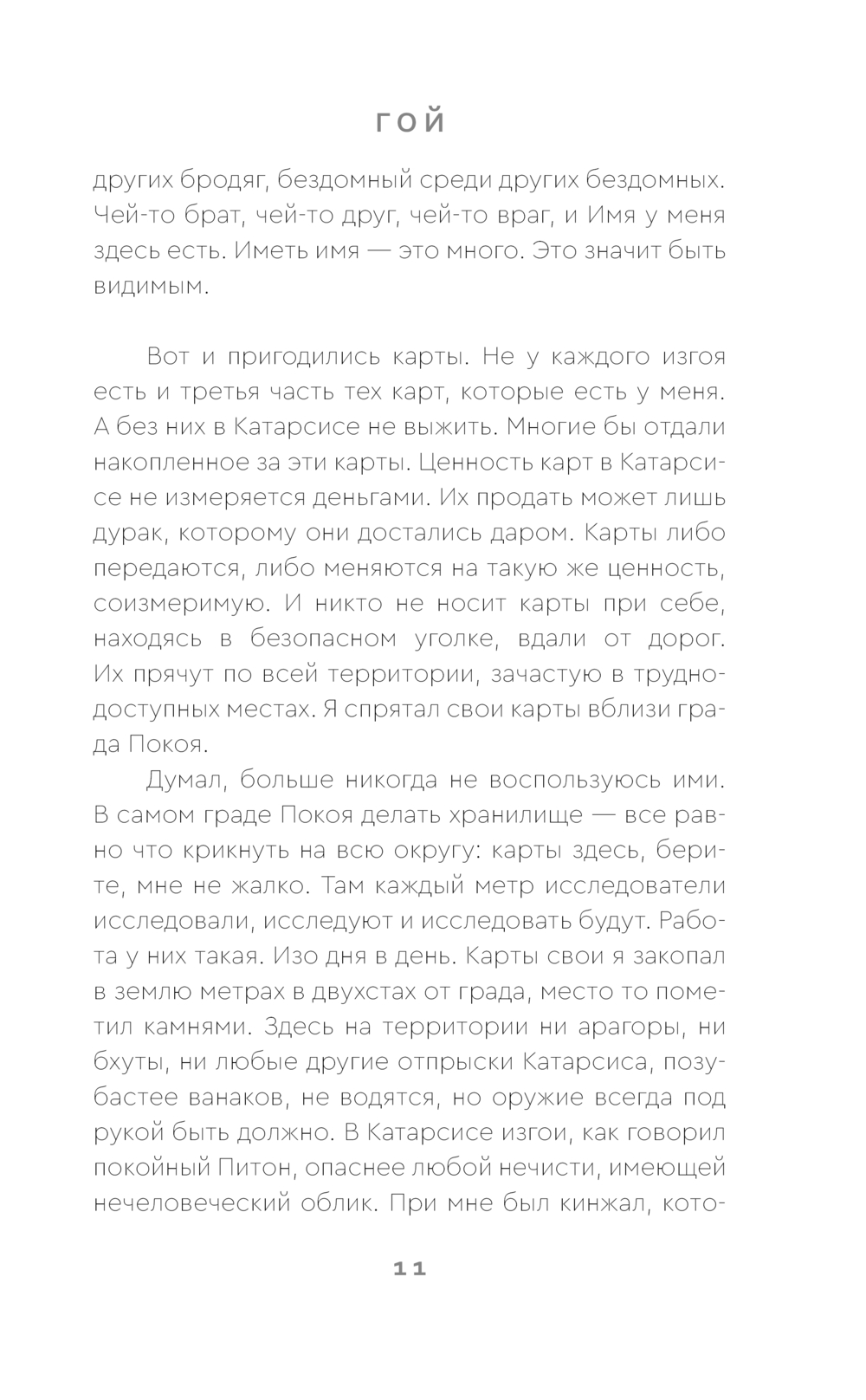 ГОЙ

других бродяг, бездомный среди других бездомных. Чей-то брат, чей-то друг, чей-то враг, и Имя у меня здесь есть. Иметь имя — это много. Это значит быть видимым.

Вот и пригодились карты. Не у каждого изгоя есть и третья часть тех карт, которые есть у меня. А без них в Катарсисе не выжить. Многие бы отдали накопленное за эти карты. Ценность карт в Катарсисе не измеряется деньгами. Их продать может лишь дурак, которому они достались даром. Карты либо передаются, либо меняются на такую же ценность, соизмеримую. И никто не носит карты при себе, находясь в безопасном уголке, вдали от дорог. Их прячут по всей территории, зачастую в труднодоступных местах. Я спрятал свои карты вблизи града Покоя.

Думал, больше никогда не воспользуюсь ими. В самом граде Покоя делать хранилище — все равно что крикнуть на всю округу: карты здесь, берите, мне не жалко. Там каждый метр исследователи исследовали, исследуют и исследовать будут. Работа у них такая. Изо дня в день. Карты свои я закопал в землю метрах в двухстах от града, место то пометил камнями. Здесь на территории ни арагоры, ни бхуты, ни любые другие отпрыски Катарсиса, позубастее ванаков, не водятся, но оружие всегда под рукой быть должно. В Катарсисе изгои, как говорил покойный Питон, опаснее любой нечисти, имеющей нечеловеческий облик. При мне был кинжал, кото-

11